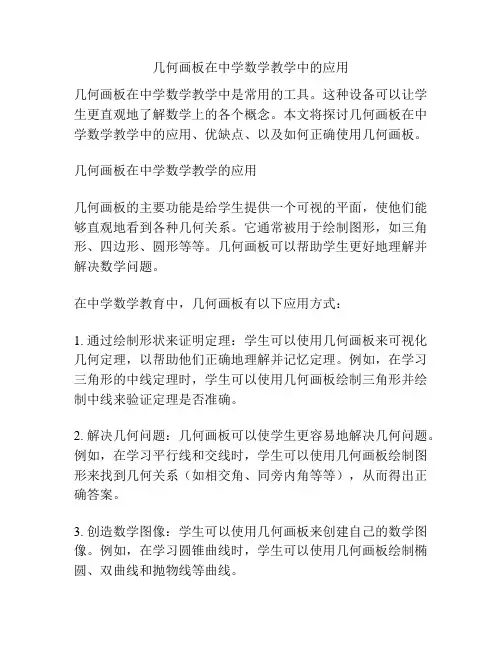 几何画板在中学数学教学中的应用

几何画板在中学数学教学中是常用的工具。这种设备可以让学生更直观地了解数学上的各个概念。本文将探讨几何画板在中学数学教学中的应用、优缺点、以及如何正确使用几何画板。

几何画板在中学数学教学的应用

几何画板的主要功能是给学生提供一个可视的平面，使他们能够直观地看到各种几何关系。它通常被用于绘制图形，如三角形、四边形、圆形等等。几何画板可以帮助学生更好地理解并解决数学问题。

在中学数学教育中，几何画板有以下应用方式：

1. 通过绘制形状来证明定理：学生可以使用几何画板来可视化几何定理，以帮助他们正确地理解并记忆定理。例如，在学习三角形的中线定理时，学生可以使用几何画板绘制三角形并绘制中线来验证定理是否准确。

2. 解决几何问题：几何画板可以使学生更容易地解决几何问题。例如，在学习平行线和交线时，学生可以使用几何画板绘制图形来找到几何关系（如相交角、同旁内角等等），从而得出正确答案。

3. 创造数学图像：学生可以使用几何画板来创建自己的数学图像。例如，在学习圆锥曲线时，学生可以使用几何画板绘制椭圆、双曲线和抛物线等曲线。